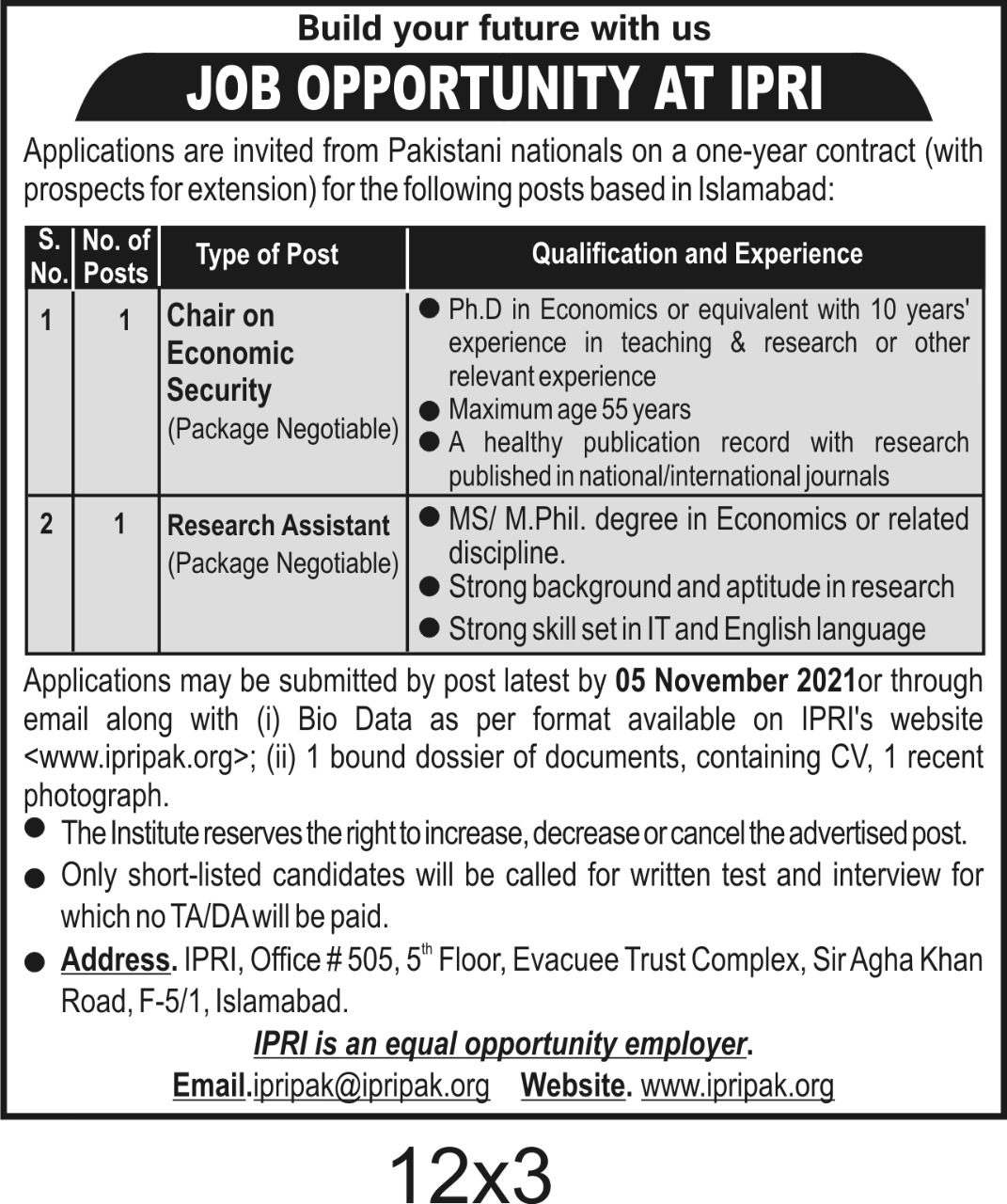 Build your future with us

JOB OPPORTUNITY AT IPRI

Applications are invited from Pakistani nationals on a one-year contract (with prospects for extension) for the following posts based in Islamabad:

| S. No. | No. of Posts | Type of Post | Qualification and Experience |
|---|---|---|---|
| 1 | 1 | Chair on Economic Security (Package Negotiable) | ● Ph.D in Economics or equivalent with 10 years' experience in teaching & research or other relevant experience ● Maximum age 55 years ● A healthy publication record with research published in national/international journals |
| 2 | 1 | Research Assistant (Package Negotiable) | ● MS/ M.Phil. degree in Economics or related discipline. ● Strong background and aptitude in research ● Strong skill set in IT and English language |

Applications may be submitted by post latest by 05 November 2021or through email along with (i) Bio Data as per format available on IPRI's website <www.ipripak.org>; (ii) 1 bound dossier of documents, containing CV, 1 recent photograph.

● The Institute reserves the right to increase, decrease or cancel the advertised post.

● Only short-listed candidates will be called for written test and interview for which no TA/DA will be paid.

● Address. IPRI, Office # 505, $5^{th}$ Floor, Evacuee Trust Complex, Sir Agha Khan Road, F-5/1, Islamabad.

IPRI is an equal opportunity employer.

Email.ipripak@ipripak.org Website. www.ipripak.org

12x3